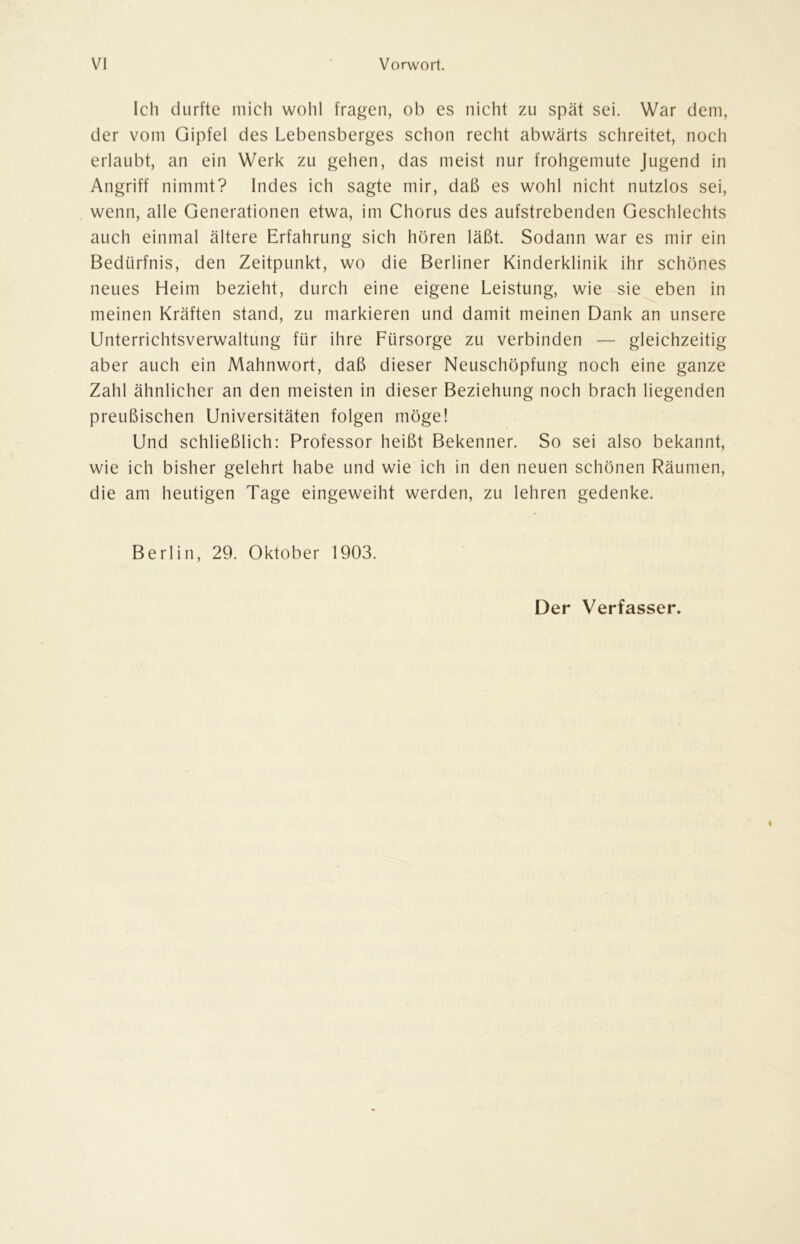 VI Vorwort.

Ich durfte mich wohl fragen, ob es nicht zu spät sei. War dem, der vom Gipfel des Lebensberges schon recht abwärts schreitet, noch erlaubt, an ein Werk zu gehen, das meist nur frohgemute Jugend in Angriff nimmt? Indes ich sagte mir, daß es wohl nicht nutzlos sei, wenn, alle Generationen etwa, im Chorus des aufstrebenden Geschlechts auch einmal ältere Erfahrung sich hören läßt. Sodann war es mir ein Bedürfnis, den Zeitpunkt, wo die Berliner Kinderklinik ihr schönes neues Heim bezieht, durch eine eigene Leistung, wie sie eben in meinen Kräften stand, zu markieren und damit meinen Dank an unsere Unterrichtsverwaltung für ihre Fürsorge zu verbinden — gleichzeitig aber auch ein Mahnwort, daß dieser Neuschöpfung noch eine ganze Zahl ähnlicher an den meisten in dieser Beziehung noch brach liegenden preußischen Universitäten folgen möge!

Und schließlich: Professor heißt Bekenner. So sei also bekannt, wie ich bisher gelehrt habe und wie ich in den neuen schönen Räumen, die am heutigen Tage eingeweiht werden, zu lehren gedenke.

Berlin, 29. Oktober 1903.

Der Verfasser.